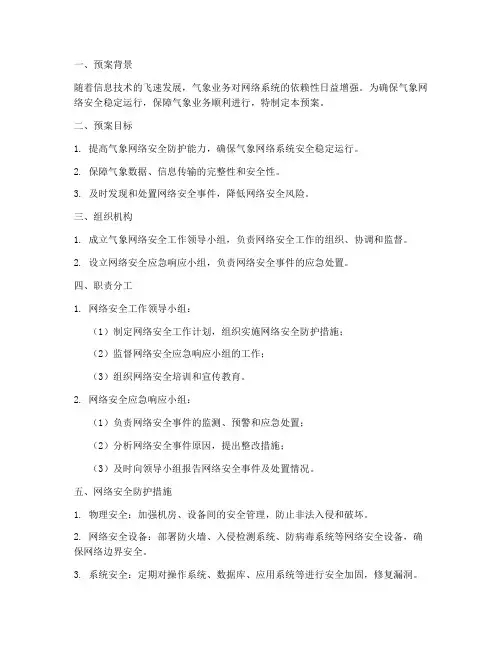 一、预案背景

随着信息技术的飞速发展，气象业务对网络系统的依赖性日益增强。为确保气象网络安全稳定运行，保障气象业务顺利进行，特制定本预案。

二、预案目标

1. 提高气象网络安全防护能力，确保气象网络系统安全稳定运行。

2. 保障气象数据、信息传输的完整性和安全性。

3. 及时发现和处置网络安全事件，降低网络安全风险。

三、组织机构

1. 成立气象网络安全工作领导小组，负责网络安全工作的组织、协调和监督。

2. 设立网络安全应急响应小组，负责网络安全事件的应急处置。

四、职责分工

1. 网络安全工作领导小组：

（1）制定网络安全工作计划，组织实施网络安全防护措施；

（2）监督网络安全应急响应小组的工作；

（3）组织网络安全培训和宣传教育。

2. 网络安全应急响应小组：

（1）负责网络安全事件的监测、预警和应急处置；

（2）分析网络安全事件原因，提出整改措施；

（3）及时向领导小组报告网络安全事件及处置情况。

五、网络安全防护措施

1. 物理安全：加强机房、设备间的安全管理，防止非法入侵和破坏。

2. 网络安全设备：部署防火墙、入侵检测系统、防病毒系统等网络安全设备，确保网络边界安全。

3. 系统安全：定期对操作系统、数据库、应用系统等进行安全加固，修复漏洞。